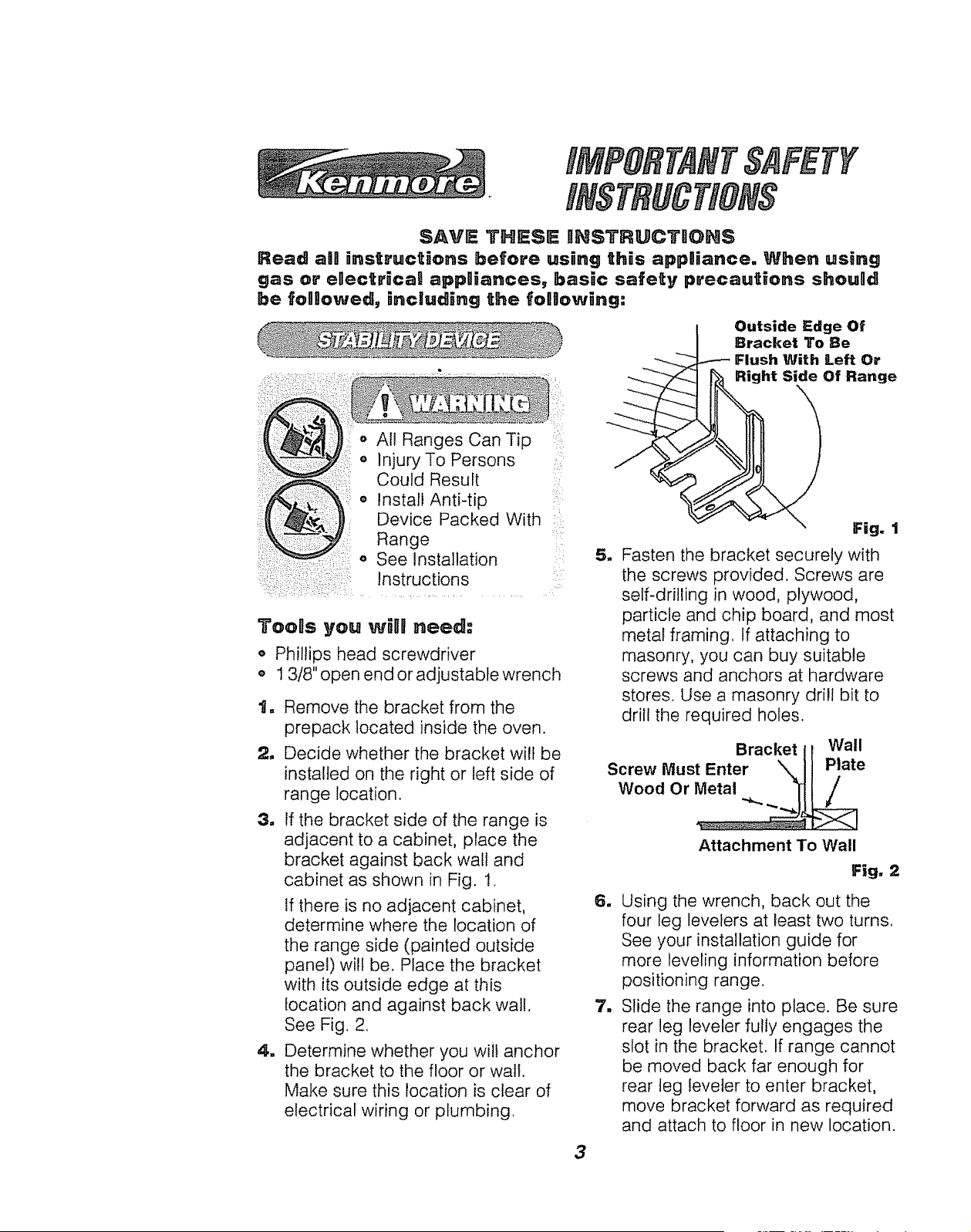 Kenmore

IMPORTANT SAFETY INSTRUCTIONS

SAVE THESE INSTRUCTIONS

Read all instructions before using this appliance. When using gas or electrical appliances, basic safety precautions should be followed, including the following:

STABILITY DEVICE

WARNING

• All Ranges Can Tip
• Injury To Persons Could Result
• Install Anti-tip Device Packed With Range
• See Installation Instructions

Tools you will need:

• Phillips head screwdriver
• 1 3/8" open end or adjustable wrench

1. Remove the bracket from the prepack located inside the oven.

2. Decide whether the bracket will be installed on the right or left side of range location.

3. If the bracket side of the range is adjacent to a cabinet, place the bracket against back wall and cabinet as shown in Fig. 1.

If there is no adjacent cabinet, determine where the location of the range side (painted outside panel) will be. Place the bracket with its outside edge at this location and against back wall. See Fig. 2.

4. Determine whether you will anchor the bracket to the floor or wall. Make sure this location is clear of electrical wiring or plumbing.

Outside Edge Of Bracket To Be Flush With Left Or Right Side Of Range

Fig. 1

5. Fasten the bracket securely with the screws provided. Screws are self-drilling in wood, plywood, particle and chip board, and most metal framing. If attaching to masonry, you can buy suitable screws and anchors at hardware stores. Use a masonry drill bit to drill the required holes.

Bracket
Wall Plate
Screw Must Enter Wood Or Metal

Attachment To Wall

Fig. 2

6. Using the wrench, back out the four leg levelers at least two turns. See your installation guide for more leveling information before positioning range.

7. Slide the range into place. Be sure rear leg leveler fully engages the slot in the bracket. If range cannot be moved back far enough for rear leg leveler to enter bracket, move bracket forward as required and attach to floor in new location.

3